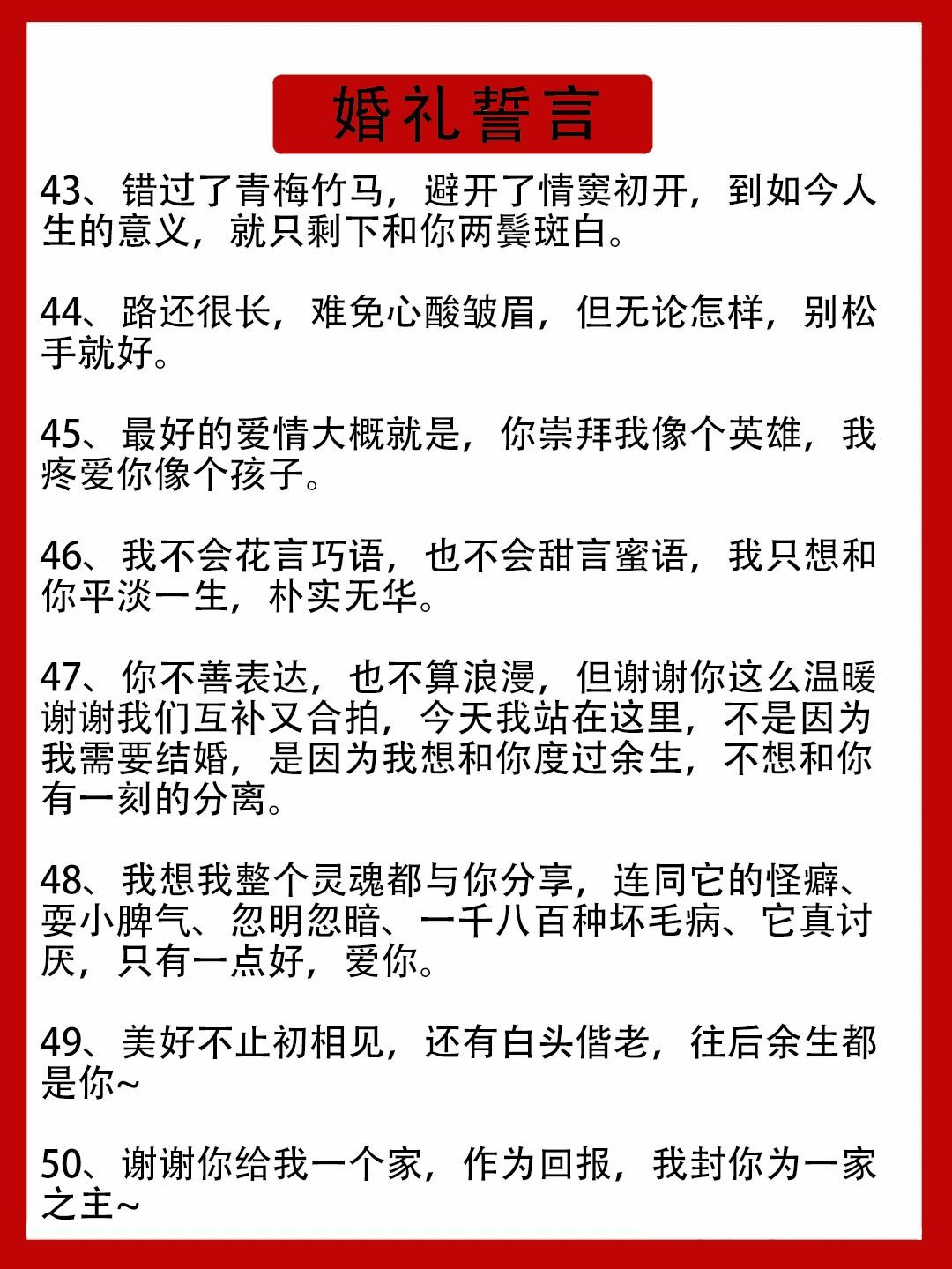 婚礼誓言

43、错过了青梅竹马，避开了情窦初开，到如今人生的意义，就只剩下和你两鬓斑白。

44、路还很长，难免心酸皱眉，但无论怎样，别松手就好。

45、最好的爱情大概就是，你崇拜我像个英雄，我疼爱你像个孩子。

46、我不会花言巧语，也不会甜言蜜语，我只想和你平淡一生，朴实无华。

47、你不善表达，也不算浪漫，但谢谢你这么温暖谢谢我们互补又合拍，今天我站在这里，不是因为我需要结婚，是因为我想和你度过余生，不想和你有一刻的分离。

48、我想我整个灵魂都与你分享，连同它的怪癖、耍小脾气、忽明忽暗、一千八百种坏毛病、它真讨厌，只有一点好，爱你。

49、美好不止初相见，还有白头偕老，往后余生都是你~

50、谢谢你给我一个家，作为回报，我封你为一家之主~